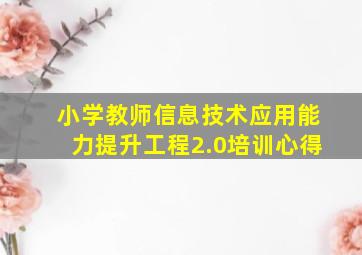 小学教师信息技术应用能力提升工程2.0培训心得